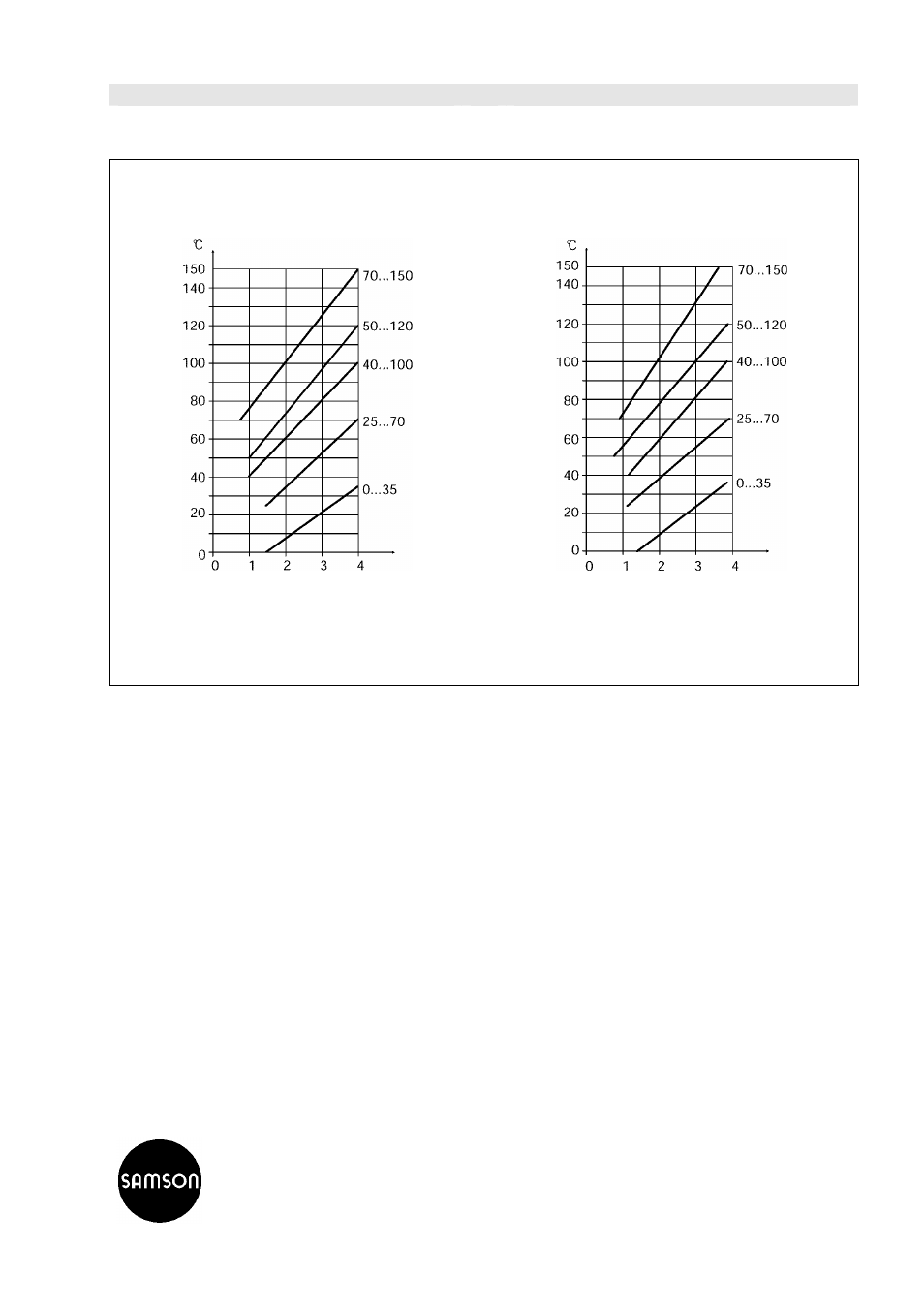 ℃
150
140
120
100
80
60
40
20
0
0 1 2 3 4
70...150
50...120
40...100
25...70
0...35

℃
150
140
120
100
80
60
40
20
0
0 1 2 3 4
70...150
50...120
40...100
25...70
0...35

SAMSON